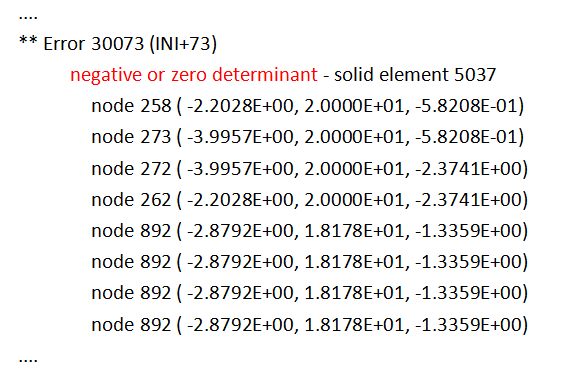 ....
** Error 30073 (INI+73)
negative or zero determinant - solid element 5037
node 258 ( -2.2028E+00, 2.0000E+01, -5.8208E-01)
node 273 ( -3.9957E+00, 2.0000E+01, -5.8208E-01)
node 272 ( -3.9957E+00, 2.0000E+01, -2.3741E+00)
node 262 ( -2.2028E+00, 2.0000E+01, -2.3741E+00)
node 892 ( -2.8792E+00, 1.8178E+01, -1.3359E+00)
node 892 ( -2.8792E+00, 1.8178E+01, -1.3359E+00)
node 892 ( -2.8792E+00, 1.8178E+01, -1.3359E+00)
node 892 ( -2.8792E+00, 1.8178E+01, -1.3359E+00)
....